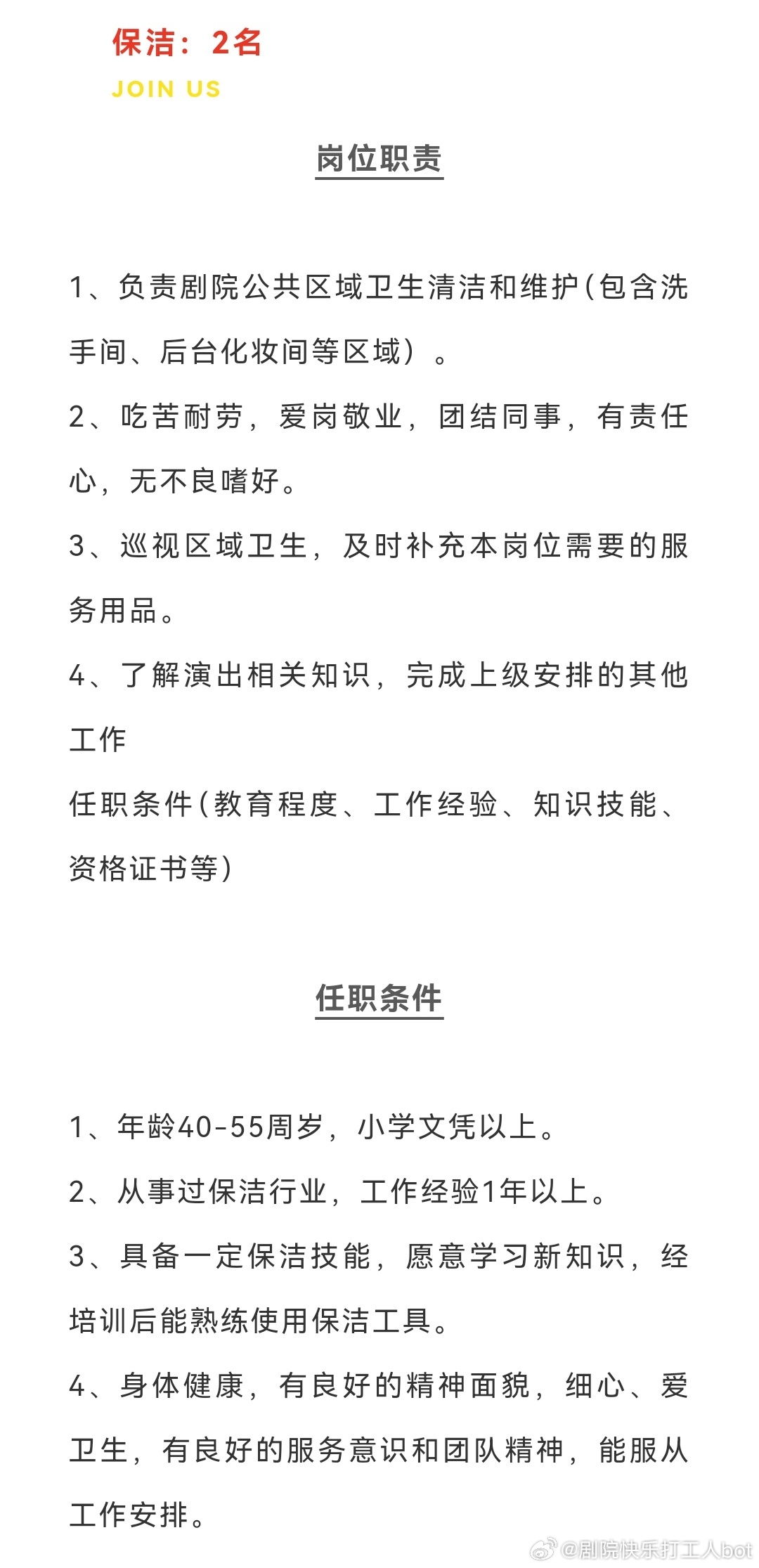 保洁：2名
JOIN US

岗位职责

1、负责剧院公共区域卫生清洁和维护(包含洗手间、后台化妆间等区域）。
2、吃苦耐劳，爱岗敬业，团结同事，有责任心，无不良嗜好。
3、巡视区域卫生，及时补充本岗位需要的服务用品。
4、了解演出相关知识，完成上级安排的其他工作
任职条件(教育程度、工作经验、知识技能、资格证书等)

任职条件

1、年龄40-55周岁，小学文凭以上。
2、从事过保洁行业，工作经验1年以上。
3、具备一定保洁技能，愿意学习新知识，经培训后能熟练使用保洁工具。
4、身体健康，有良好的精神面貌，细心、爱卫生，有良好的服务意识和团队精神，能服从工作安排。

@剧院快乐打工人bot